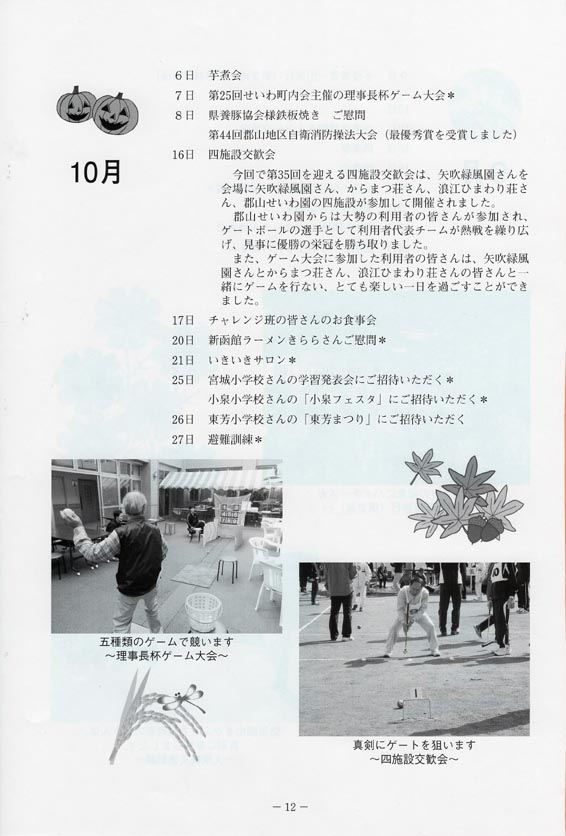 10月

6日　芋煮会
7日　第25回せいわ町内会主催の理事長杯ゲーム大会＊
8日　県養豚協会様鉄板焼き　ご慰問
第44回郡山地区自衛消防操法大会（最優秀賞を受賞しました）
16日　四施設交歓会

今回で第35回を迎える四施設交歓会は、矢吹緑風園さんを会場に矢吹緑風園さん、からまつ荘さん、浪江ひまわり荘さん、郡山せいわ園の四施設が参加して開催されました。

郡山せいわ園からは大勢の利用者の皆さんが参加され、ゲートボールの選手として利用者代表チームが熱戦を繰り広げ、見事に優勝の栄冠を勝ち取りました。

また、ゲーム大会に参加した利用者の皆さんは、矢吹緑風園さんとからまつ荘さん、浪江ひまわり荘さんの皆さんと一緒にゲームを行ない、とても楽しい一日を過ごすことができました。

17日　チャレンジ班の皆さんのお食事会
20日　新函館ラーメンきららさんご慰問＊
21日　いきいきサロン＊
25日　宮城小学校さんの学習発表会にご招待いただく＊
小泉小学校さんの「小泉フェスタ」にご招待いただく＊
26日　東芳小学校さんの「東芳まつり」にご招待いただく
27日　避難訓練＊

五種類のゲームで競います
～理事長杯ゲーム大会～

真剣にゲートを狙います
～四施設交歓会～

－12－